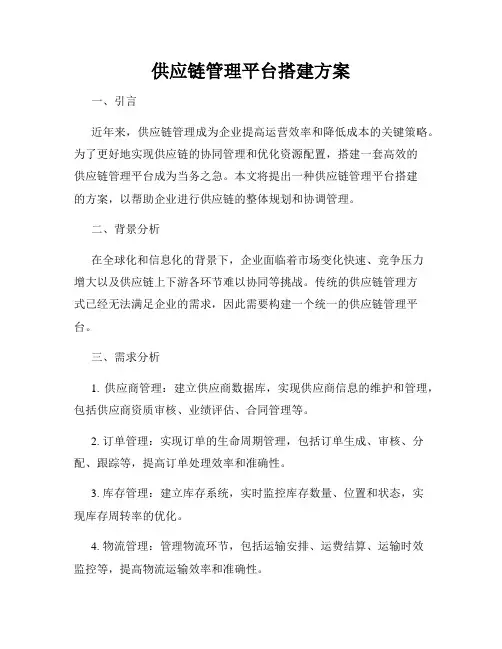 供应链管理平台搭建方案

一、引言

近年来，供应链管理成为企业提高运营效率和降低成本的关键策略。为了更好地实现供应链的协同管理和优化资源配置，搭建一套高效的供应链管理平台成为当务之急。本文将提出一种供应链管理平台搭建的方案，以帮助企业进行供应链的整体规划和协调管理。

二、背景分析

在全球化和信息化的背景下，企业面临着市场变化快速、竞争压力增大以及供应链上下游各环节难以协同等挑战。传统的供应链管理方式已经无法满足企业的需求，因此需要构建一个统一的供应链管理平台。

三、需求分析

1. 供应商管理：建立供应商数据库，实现供应商信息的维护和管理，包括供应商资质审核、业绩评估、合同管理等。

2. 订单管理：实现订单的生命周期管理，包括订单生成、审核、分配、跟踪等，提高订单处理效率和准确性。

3. 库存管理：建立库存系统，实时监控库存数量、位置和状态，实现库存周转率的优化。

4. 物流管理：管理物流环节，包括运输安排、运费结算、运输时效监控等，提高物流运输效率和准确性。